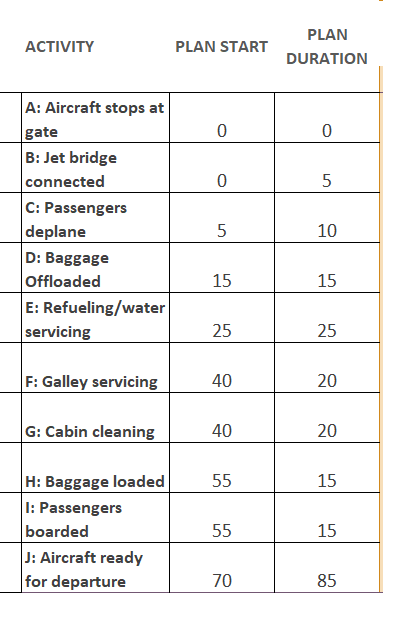 | ACTIVITY | PLAN START | PLAN DURATION |
|---|---|---|
| A: Aircraft stops at gate | 0 | 0 |
| B: Jet bridge connected | 0 | 5 |
| C: Passengers deplane | 5 | 10 |
| D: Baggage Offloaded | 15 | 15 |
| E: Refueling/water servicing | 25 | 25 |
| F: Galley servicing | 40 | 20 |
| G: Cabin cleaning | 40 | 20 |
| H: Baggage loaded | 55 | 15 |
| I: Passengers boarded | 55 | 15 |
| J: Aircraft ready for departure | 70 | 85 |